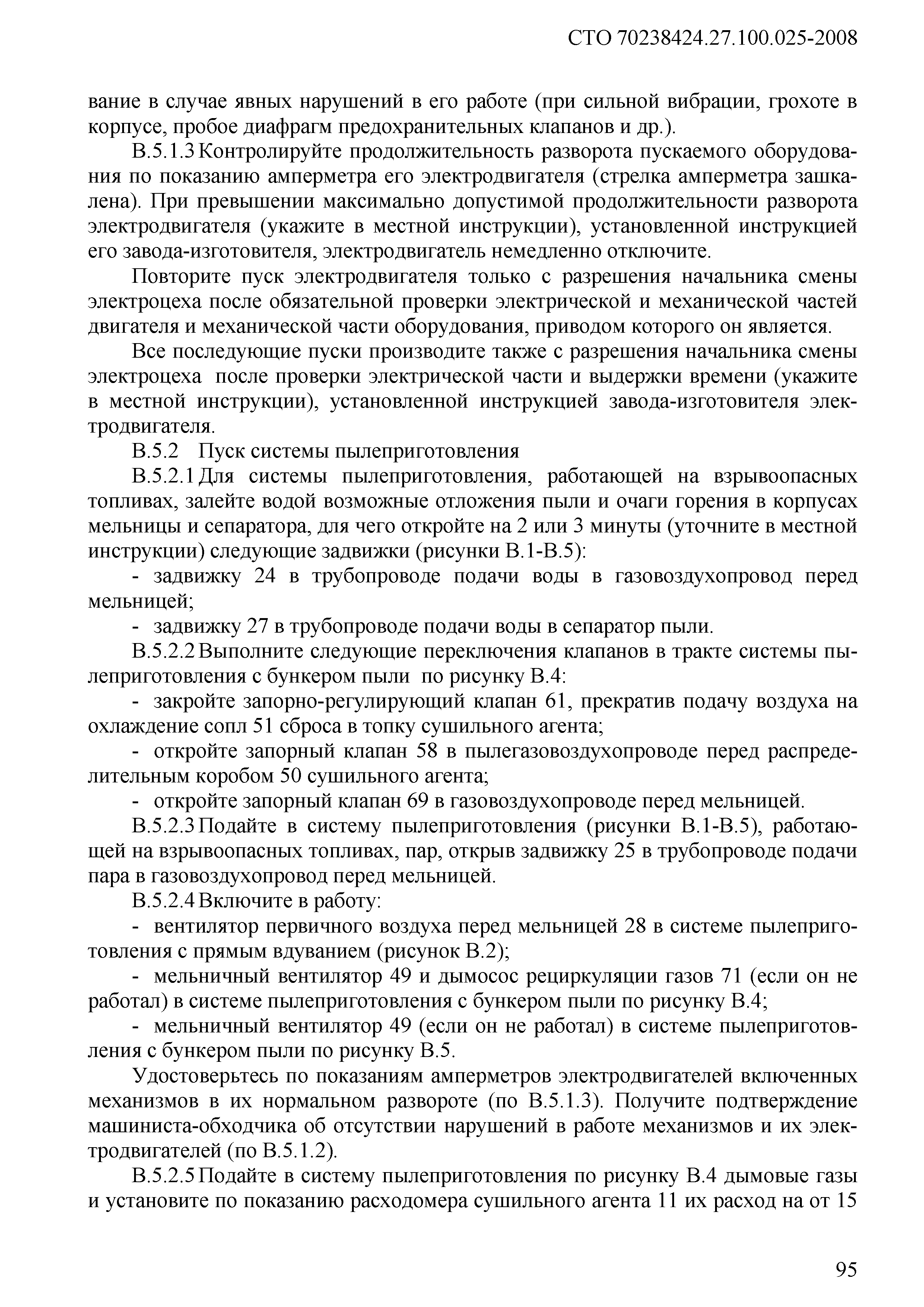 СТО 70238424.27.100.025-2008

вание в случае явных нарушений в его работе (при сильной вибрации, грохоте в корпусе, пробое диафрагм предохранительных клапанов и др.).

В.5.1.3 Контролируйте продолжительность разворота пускаемого оборудования по показанию амперметра его электродвигателя (стрелка амперметра зашкалена). При превышении максимально допустимой продолжительности разворота электродвигателя (укажите в местной инструкции), установленной инструкцией его завода-изготовителя, электродвигатель немедленно отключите.

Повторите пуск электродвигателя только с разрешения начальника смены электроцеха после обязательной проверки электрической и механической частей двигателя и механической части оборудования, приводом которого он является.

Все последующие пуски производите также с разрешения начальника смены электроцеха после проверки электрической части и выдержки времени (укажите в местной инструкции), установленной инструкцией завода-изготовителя электродвигателя.

В.5.2 Пуск системы пылеприготовления

В.5.2.1 Для системы пылеприготовления, работающей на взрывоопасных топливах, залейте водой возможные отложения пыли и очаги горения в корпусах мельницы и сепаратора, для чего откройте на 2 или 3 минуты (уточните в местной инструкции) следующие задвижки (рисунки В.1-В.5):

- задвижку 24 в трубопроводе подачи воды в газовоздухопровод перед мельницей;

- задвижку 27 в трубопроводе подачи воды в сепаратор пыли.

В.5.2.2 Выполните следующие переключения клапанов в тракте системы пылеприготовления с бункером пыли по рисунку В.4:

- закройте запорно-регулирующий клапан 61, прекратив подачу воздуха на охлаждение сопл 51 сброса в топку сушильного агента;

- откройте запорный клапан 58 в пылегазовоздухопроводе перед распределительным коробом 50 сушильного агента;

- откройте запорный клапан 69 в газовоздухопроводе перед мельницей.

В.5.2.3 Подайте в систему пылеприготовления (рисунки В.1-В.5), работающей на взрывоопасных топливах, пар, открыв задвижку 25 в трубопроводе подачи пара в газовоздухопровод перед мельницей.

В.5.2.4 Включите в работу:

- вентилятор первичного воздуха перед мельницей 28 в системе пылеприготовления с прямым вдуванием (рисунок В.2);

- мельничный вентилятор 49 и дымосос рециркуляции газов 71 (если он не работал) в системе пылеприготовления с бункером пыли по рисунку В.4;

- мельничный вентилятор 49 (если он не работал) в системе пылеприготовления с бункером пыли по рисунку В.5.

Удостоверьтесь по показаниям амперметров электродвигателей включенных механизмов в их нормальном развороте (по В.5.1.3). Получите подтверждение машиниста-обходчика об отсутствии нарушений в работе механизмов и их электродвигателей (по В.5.1.2).

В.5.2.5 Подайте в систему пылеприготовления по рисунку В.4 дымовые газы и установите по показанию расходомера сушильного агента 11 их расход на от 15

95